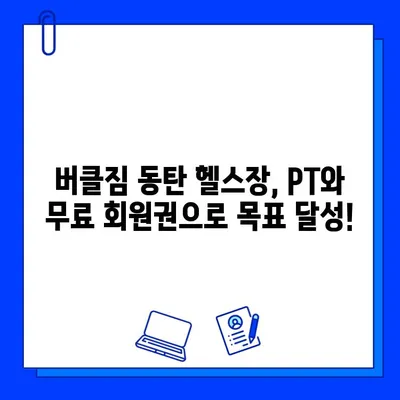 버클짐 동탄 헬스장, PT와 무료 회원권으로 목표 달성!